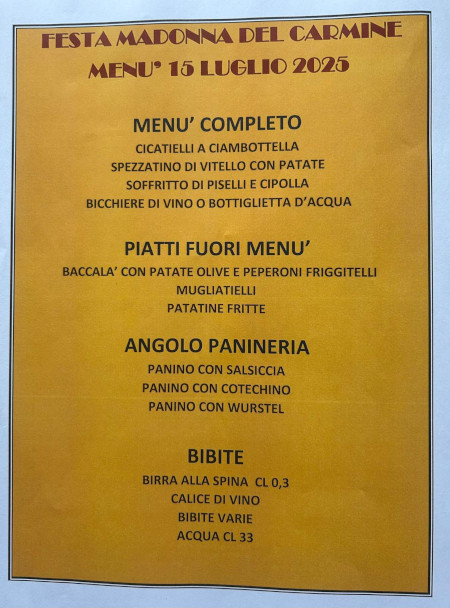 FESTA MADONNA DEL CARMINE
MENU' 15 LUGLIO 2025

MENU' COMPLETO
CICATIELLI A CIAMBOTTELLA
SPEZZATINO DI VITELLO CON PATATE
SOFFRITTO DI PISELLI E CIPOLLA
BICCHIERE DI VINO O BOTTIGLIETTA D'ACQUA

PIATTI FUORI MENU'
BACCALA' CON PATATE OLIVE E PEPERONI FRIGGITELLI
MUGLIATIELLI
PATATINE FRITTE

ANGOLO PANINERIA
PANINO CON SALSICCIA
PANINO CON COTECHINO
PANINO CON WURSTEL

BIBITE
BIRRA ALLA SPINA CL 0,3
CALICE DI VINO
BIBITE VARIE
ACQUA CL 33